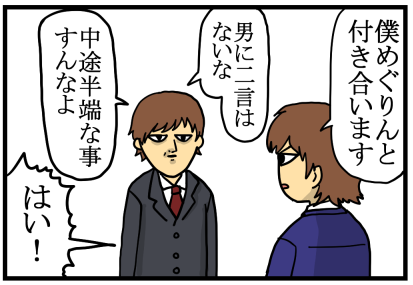 僕めぐりんと付き合います

男に二言はないな

中途半端な事すんなよ

はい！